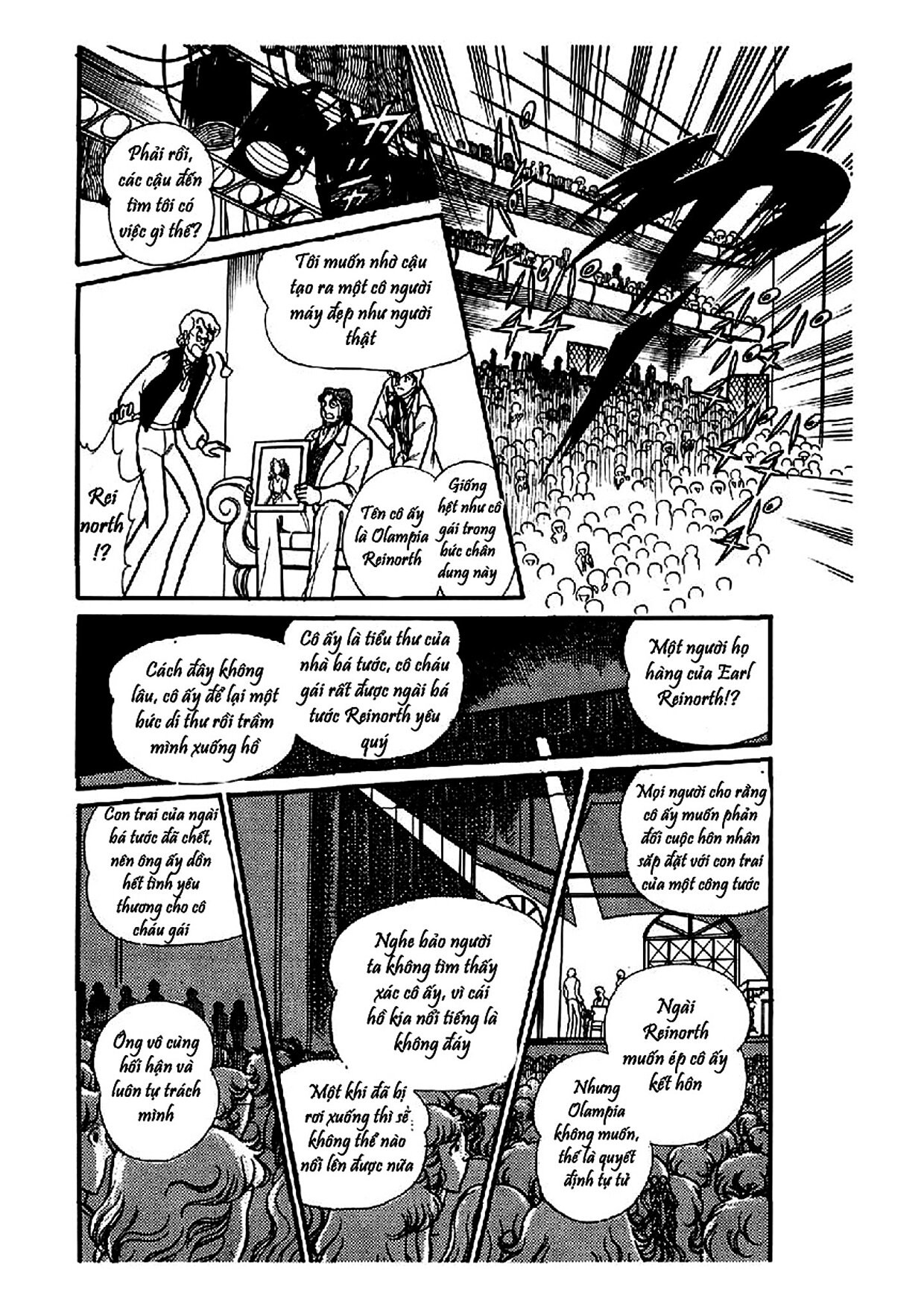 Phải rồi, các cậu đến tìm tôi có việc gì thế?

Tôi muốn nhờ cậu tạo ra một cô người máy đẹp như người thật

Rei north !?

Tên cô ấy là Olampia Reinorth

Giống hệt như cô gái trong bức chân dung này

Cách đây không lâu, cô ấy để lại một bức di thư rồi trầm mình xuống hồ

Cô ấy là tiểu thư của nhà bá tước, cô cháu gái rất được ngài bá tước Reinorth yêu quý

Một người họ hàng của Earl Reinorth!?

Con trai của ngài bá tước đã chết, nên ông ấy dồn hết tình yêu thương cho cô cháu gái

Ông vô cùng hối hận và luôn tự trách mình

Nghe bảo người ta không tìm thấy xác cô ấy, vì cái hồ kia nổi tiếng là không đáy

Một khi đã bị rơi xuống thì sẽ không thể nào nổi lên được nữa

Mọi người cho rằng cô ấy muốn phản đối cuộc hôn nhân sắp đặt với con trai của một công tước

Ngài Reinorth muốn ép cô ấy kết hôn

Nhưng Olampia không muốn, thế là quyết định tự tử